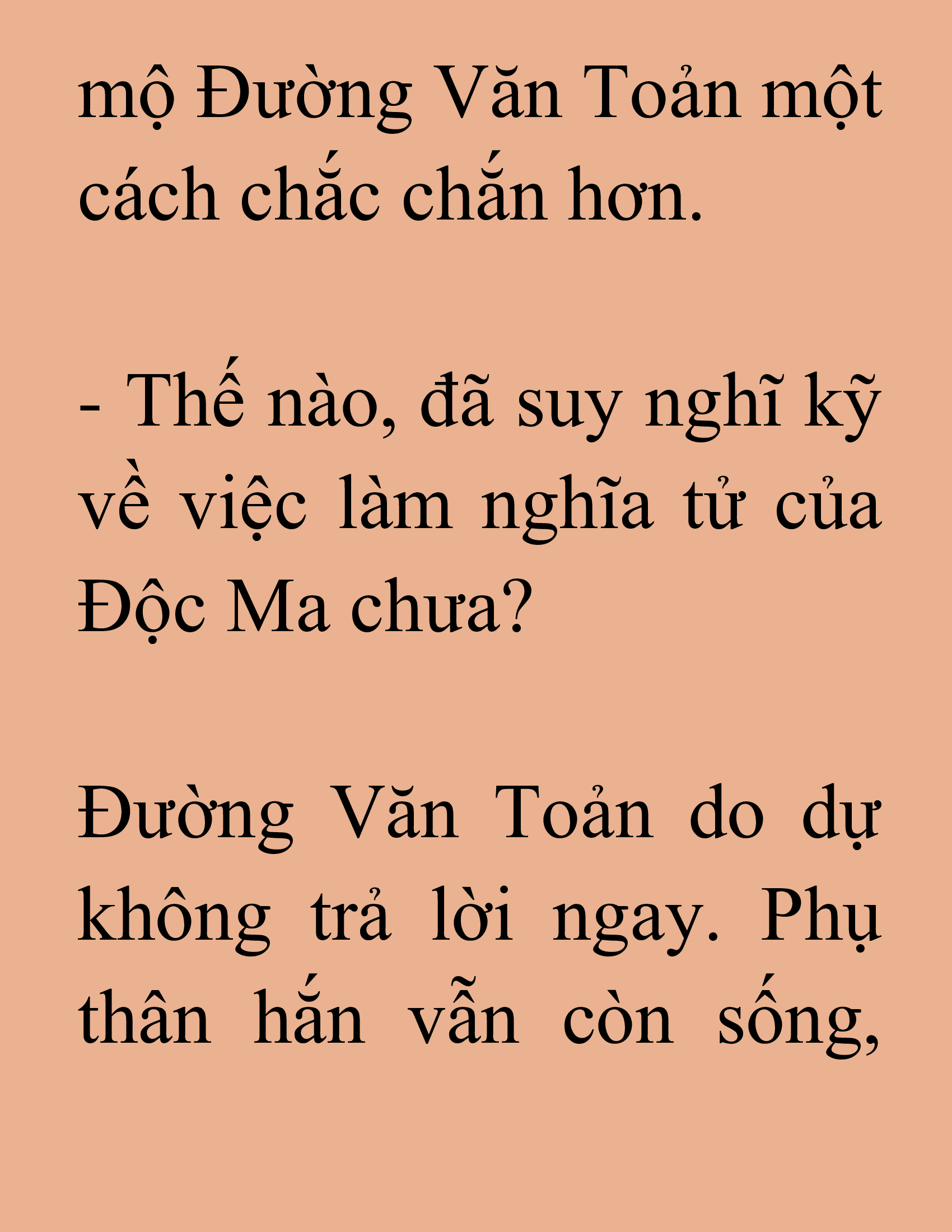 mộ Đường Văn Toản một cách chắc chắn hơn.

- Thế nào, đã suy nghĩ kỹ về việc làm nghĩa tử của Độc Ma chưa?

Đường Văn Toản do dự không trả lời ngay. Phụ thân hắn vẫn còn sống,